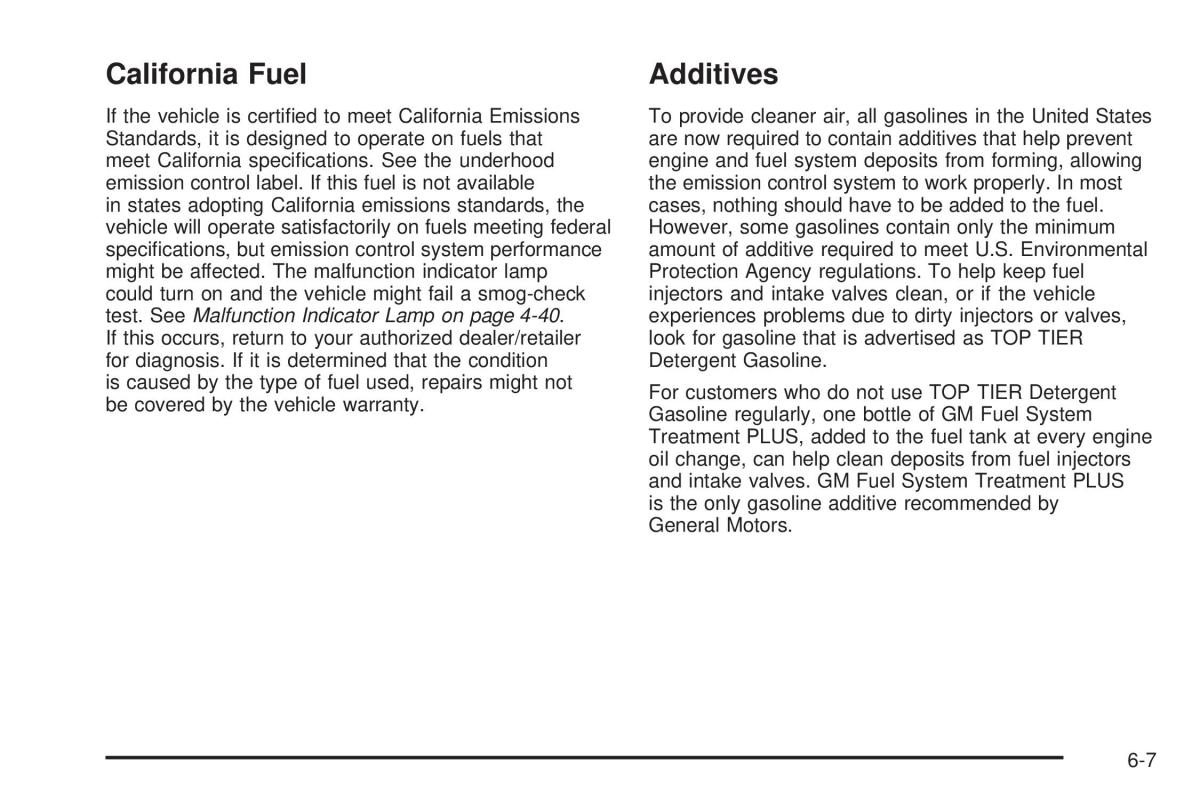 California Fuel

If the vehicle is certified to meet California Emissions Standards, it is designed to operate on fuels that meet California specifications. See the underhood emission control label. If this fuel is not available in states adopting California emissions standards, the vehicle will operate satisfactorily on fuels meeting federal specifications, but emission control system performance might be affected. The malfunction indicator lamp could turn on and the vehicle might fail a smog-check test. See Malfunction Indicator Lamp on page 4-40. If this occurs, return to your authorized dealer/retailer for diagnosis. If it is determined that the condition is caused by the type of fuel used, repairs might not be covered by the vehicle warranty.

Additives

To provide cleaner air, all gasolines in the United States are now required to contain additives that help prevent engine and fuel system deposits from forming, allowing the emission control system to work properly. In most cases, nothing should have to be added to the fuel. However, some gasolines contain only the minimum amount of additive required to meet U.S. Environmental Protection Agency regulations. To help keep fuel injectors and intake valves clean, or if the vehicle experiences problems due to dirty injectors or valves, look for gasoline that is advertised as TOP TIER Detergent Gasoline.

For customers who do not use TOP TIER Detergent Gasoline regularly, one bottle of GM Fuel System Treatment PLUS, added to the fuel tank at every engine oil change, can help clean deposits from fuel injectors and intake valves. GM Fuel System Treatment PLUS is the only gasoline additive recommended by General Motors.

6-7